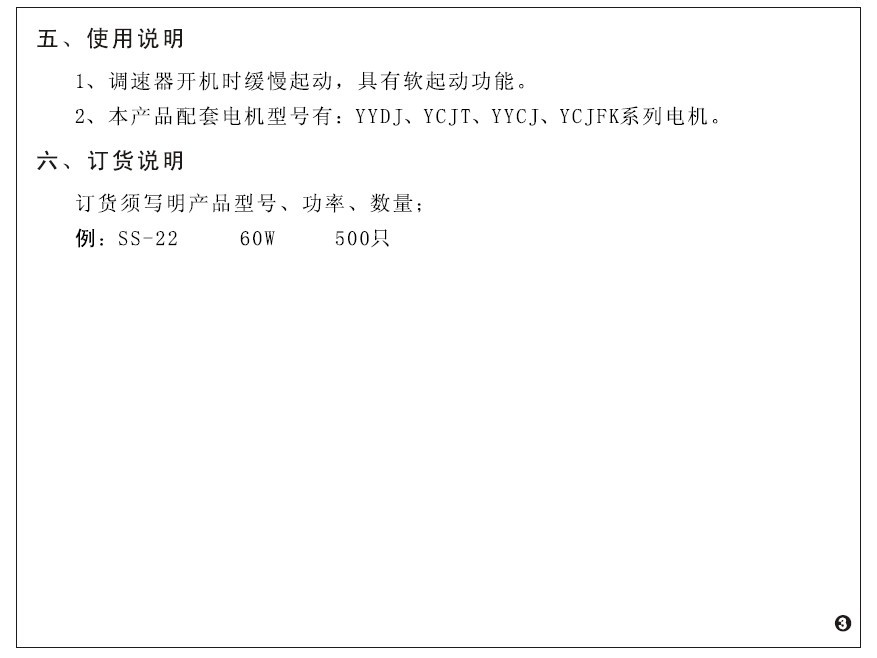 五、使用说明

1、调速器开机时缓慢起动，具有软起动功能。

2、本产品配套电机型号有：YYDJ、YCJT、YYCJ、YCJFK系列电机。

六、订货说明

订货须写明产品型号、功率、数量；

例：SS-22 60W 500只

❸